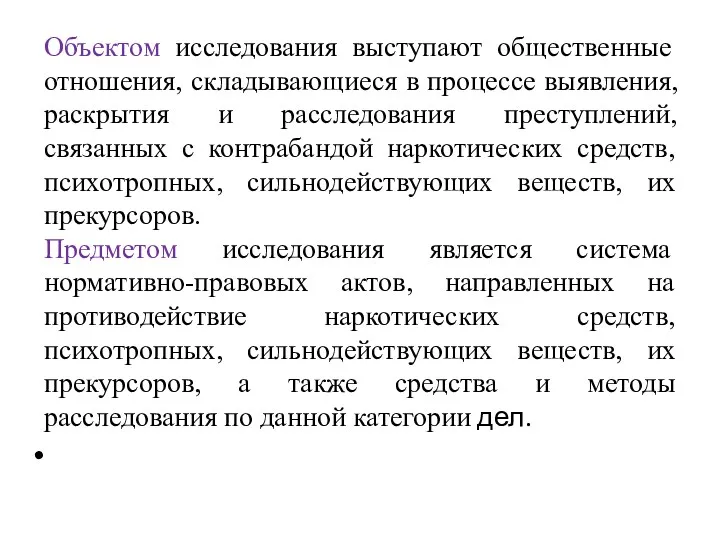 Объектом исследования выступают общественные отношения, складывающиеся в процессе выявления, раскрытия и расследования преступлений, связанных с контрабандой наркотических средств, психотропных, сильнодействующих веществ, их прекурсоров.

Предметом исследования является система нормативно-правовых актов, направленных на противодействие наркотических средств, психотропных, сильнодействующих веществ, их прекурсоров, а также средства и методы расследования по данной категории дел.

•